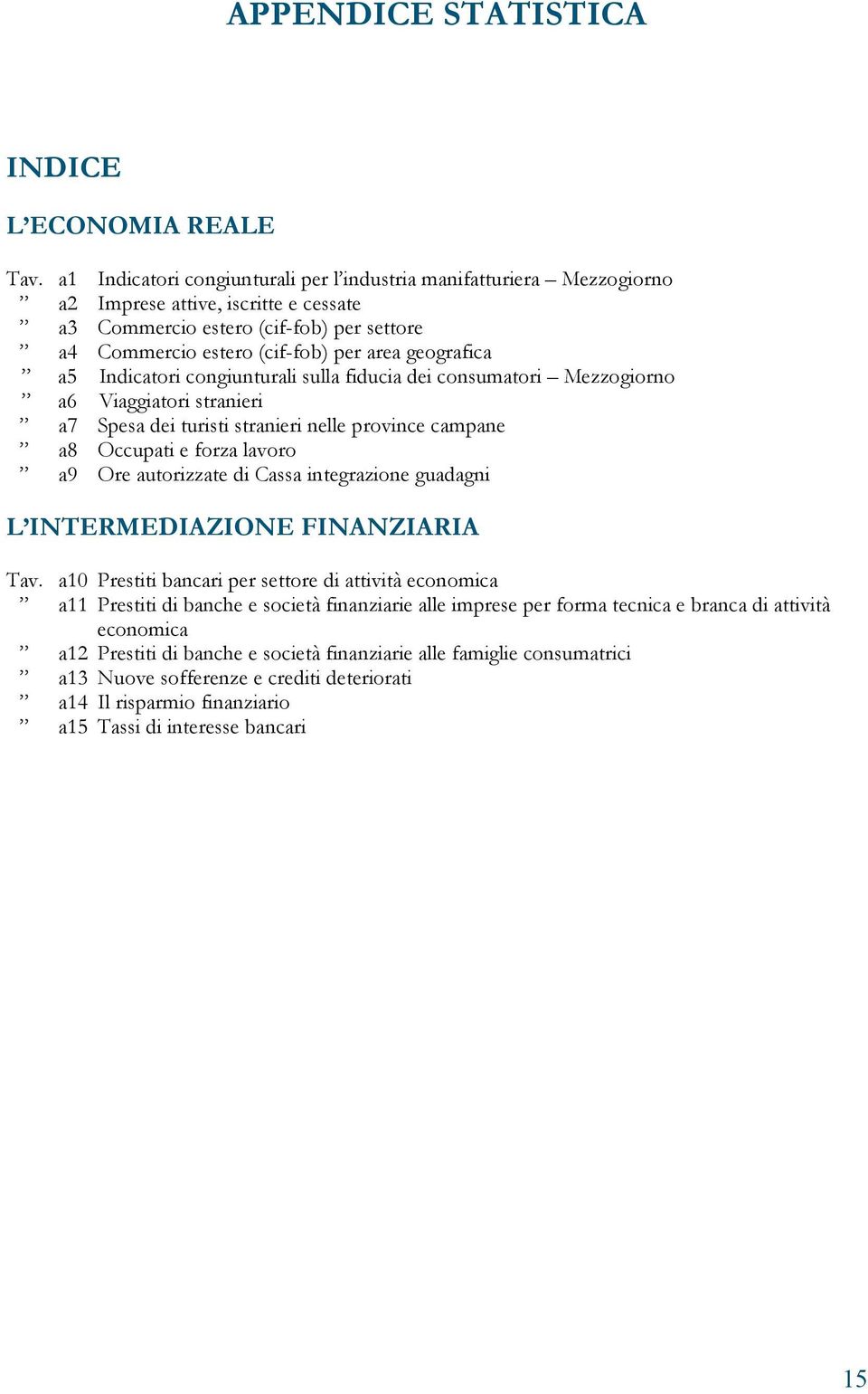 APPENDICE STATISTICA

INDICE

L’ECONOMIA REALE

Tav. a1 Indicatori congiunturali per l’industria manifatturiera – Mezzogiorno
” a2 Imprese attive, iscritte e cessate
” a3 Commercio estero (cif-fob) per settore
” a4 Commercio estero (cif-fob) per area geografica
” a5 Indicatori congiunturali sulla fiducia dei consumatori – Mezzogiorno
” a6 Viaggiatori stranieri
” a7 Spesa dei turisti stranieri nelle province campane
” a8 Occupati e forza lavoro
” a9 Ore autorizzate di Cassa integrazione guadagni

L’INTERMEDIAZIONE FINANZIARIA

Tav. a10 Prestiti bancari per settore di attività economica
” a11 Prestiti di banche e società finanziarie alle imprese per forma tecnica e branca di attività economica
” a12 Prestiti di banche e società finanziarie alle famiglie consumatrici
” a13 Nuove sofferenze e crediti deteriorati
” a14 Il risparmio finanziario
” a15 Tassi di interesse bancari

15